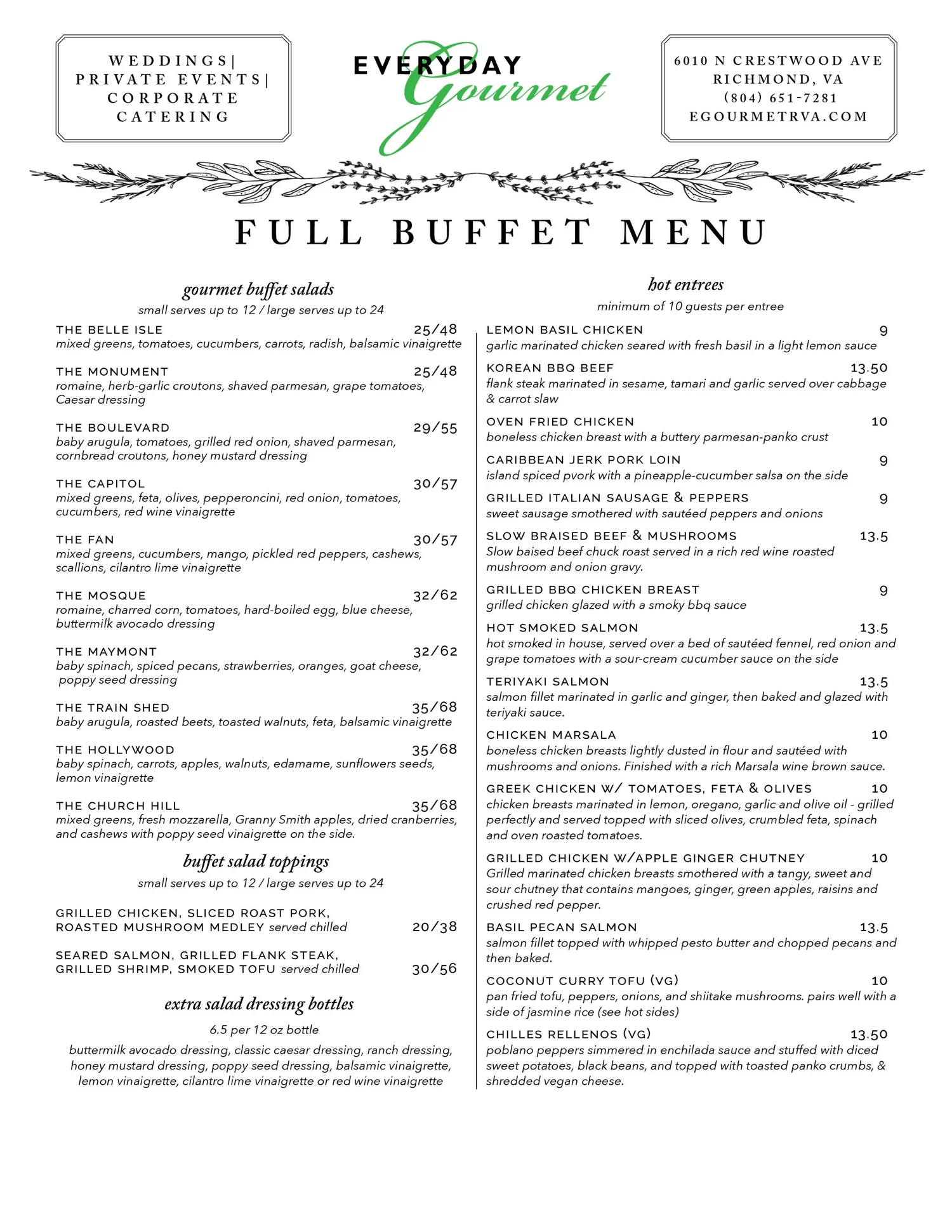 WEDDINGS|
PRIVATE EVENTS|
CORPORATE
CATERING

EVERYDAY
Gourmet

6010 N CRESTWOOD AVE
RICHMOND, VA
(804) 651-7281
EGOURMETRVA.COM

FULL BUFFET MENU

gourmet buffet salads

small serves up to 12 / large serves up to 24

THE BELLE ISLE 25/48
mixed greens, tomatoes, cucumbers, carrots, radish, balsamic vinaigrette

THE MONUMENT 25/48
romaine, herb-garlic croutons, shaved parmesan, grape tomatoes, Caesar dressing

THE BOULEVARD 29/55
baby arugula, tomatoes, grilled red onion, shaved parmesan, cornbread croutons, honey mustard dressing

THE CAPITOL 30/57
mixed greens, feta, olives, pepperoncini, red onion, tomatoes, cucumbers, red wine vinaigrette

THE FAN 30/57
mixed greens, cucumbers, mango, pickled red peppers, cashews, scallions, cilantro lime vinaigrette

THE MOSQUE 32/62
romaine, charred corn, tomatoes, hard-boiled egg, blue cheese, buttermilk avocado dressing

THE MAYMONT 32/62
baby spinach, spiced pecans, strawberries, oranges, goat cheese, poppy seed dressing

THE TRAIN SHED 35/68
baby arugula, roasted beets, toasted walnuts, feta, balsamic vinaigrette

THE HOLLYWOOD 35/68
baby spinach, carrots, apples, walnuts, edamame, sunflowers seeds, lemon vinaigrette

THE CHURCH HILL 35/68
mixed greens, fresh mozzarella, Granny Smith apples, dried cranberries, and cashews with poppy seed vinaigrette on the side.

buffet salad toppings

small serves up to 12 / large serves up to 24

GRILLED CHICKEN, SLICED ROAST PORK, ROASTED MUSHROOM MEDLEY served chilled 20/38

SEARED SALMON, GRILLED FLANK STEAK, GRILLED SHRIMP, SMOKED TOFU served chilled 30/56

extra salad dressing bottles

6.5 per 12 oz bottle

buttermilk avocado dressing, classic caesar dressing, ranch dressing, honey mustard dressing, poppy seed dressing, balsamic vinaigrette, lemon vinaigrette, cilantro lime vinaigrette or red wine vinaigrette

hot entrees

minimum of 10 guests per entree

LEMON BASIL CHICKEN 9
garlic marinated chicken seared with fresh basil in a light lemon sauce

KOREAN BBQ BEEF 13.50
flank steak marinated in sesame, tamari and garlic served over cabbage & carrot slaw

OVEN FRIED CHICKEN 10
boneless chicken breast with a buttery parmesan-panko crust

CARIBBEAN JERK PORK LOIN 9
island spiced pvork with a pineapple-cucumber salsa on the side

GRILLED ITALIAN SAUSAGE & PEPPERS 9
sweet sausage smothered with sautéed peppers and onions

SLOW BRAISED BEEF & MUSHROOMS 13.5
Slow baised beef chuck roast served in a rich red wine roasted mushroom and onion gravy.

GRILLED BBQ CHICKEN BREAST 9
grilled chicken glazed with a smoky bbq sauce

HOT SMOKED SALMON 13.5
hot smoked in house, served over a bed of sautéed fennel, red onion and grape tomatoes with a sour-cream cucumber sauce on the side

TERIYAKI SALMON 13.5
salmon fillet marinated in garlic and ginger, then baked and glazed with teriyaki sauce.

CHICKEN MARSALA 10
boneless chicken breasts lightly dusted in flour and sautéed with mushrooms and onions. Finished with a rich Marsala wine brown sauce.

GREEK CHICKEN W/ TOMATOES, FETA & OLIVES 10
chicken breasts marinated in lemon, oregano, garlic and olive oil - grilled perfectly and served topped with sliced olives, crumbled feta, spinach and oven roasted tomatoes.

GRILLED CHICKEN W/APPLE GINGER CHUTNEY 10
Grilled marinated chicken breasts smothered with a tangy, sweet and sour chutney that contains mangoes, ginger, green apples, raisins and crushed red pepper.

BASIL PECAN SALMON 13.5
salmon fillet topped with whipped pesto butter and chopped pecans and then baked.

COCONUT CURRY TOFU (VG) 10
pan fried tofu, peppers, onions, and shiitake mushrooms. pairs well with a side of jasmine rice (see hot sides)

CHILLES RELLENOS (VG) 13.50
poblano peppers simmered in enchilada sauce and stuffed with diced sweet potatoes, black beans, and topped with toasted panko crumbs, & shredded vegan cheese.